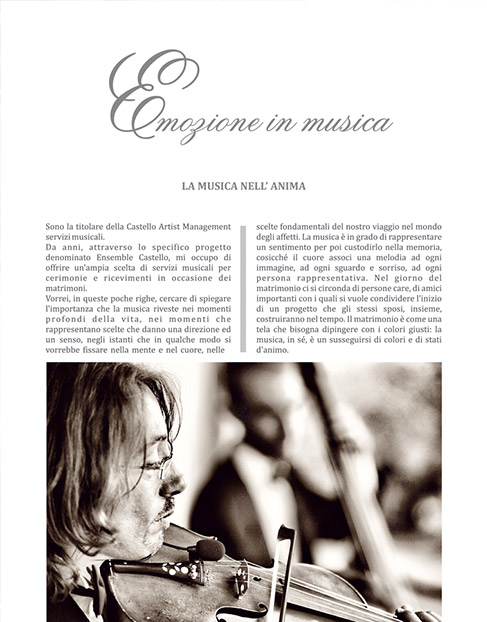 Emozione in musica

LA MUSICA NELL' ANIMA

Sono la titolare della Castello Artist Management servizi musicali.
Da anni, attraverso lo specifico progetto denominato Ensemble Castello, mi occupo di offrire un'ampia scelta di servizi musicali per cerimonie e ricevimenti in occasione dei matrimoni.
Vorrei, in queste poche righe, cercare di spiegare l'importanza che la musica riveste nei momenti profondi della vita, nei momenti che rappresentano scelte che danno una direzione ed un senso, negli istanti che in qualche modo si vorrebbe fissare nella mente e nel cuore, nelle scelte fondamentali del nostro viaggio nel mondo degli affetti. La musica è in grado di rappresentare un sentimento per poi custodirlo nella memoria, cosicché il cuore associ una melodia ad ogni immagine, ad ogni sguardo e sorriso, ad ogni persona rappresentativa. Nel giorno del matrimonio ci si circonda di persone care, di amici importanti con i quali si vuole condividere l'inizio di un progetto che gli stessi sposi, insieme, costruiranno nel tempo. Il matrimonio è come una tela che bisogna dipingere con i colori giusti: la musica, in sé, è un susseguirsi di colori e di stati d'animo.